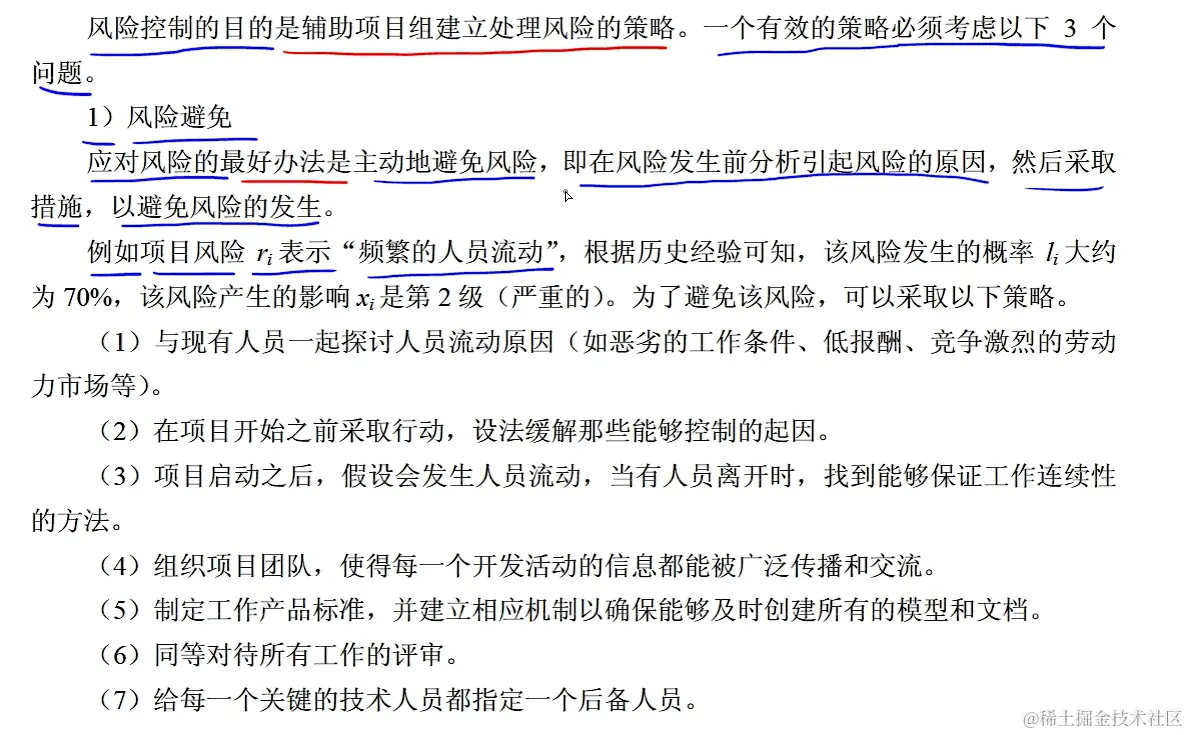 风险控制的目的是辅助项目组建立处理风险的策略。一个有效的策略必须考虑以下 3 个问题。

1）风险避免

应对风险的最好办法是主动地避免风险，即在风险发生前分析引起风险的原因，然后采取措施，以避免风险的发生。

例如项目风险 $r_i$ 表示“频繁的人员流动”，根据历史经验可知，该风险发生的概率 $l_i$ 大约为 70%，该风险产生的影响 $x_i$ 是第 2 级（严重的）。为了避免该风险，可以采取以下策略。

（1）与现有人员一起探讨人员流动原因（如恶劣的工作条件、低报酬、竞争激烈的劳动力市场等）。

（2）在项目开始之前采取行动，设法缓解那些能够控制的起因。

（3）项目启动之后，假设会发生人员流动，当有人员离开时，找到能够保证工作连续性的方法。

（4）组织项目团队，使得每一个开发活动的信息都能被广泛传播和交流。

（5）制定工作产品标准，并建立相应机制以确保能够及时创建所有的模型和文档。

（6）同等对待所有工作的评审。

（7）给每一个关键的技术人员都指定一个后备人员。

@稀土掘金技术社区